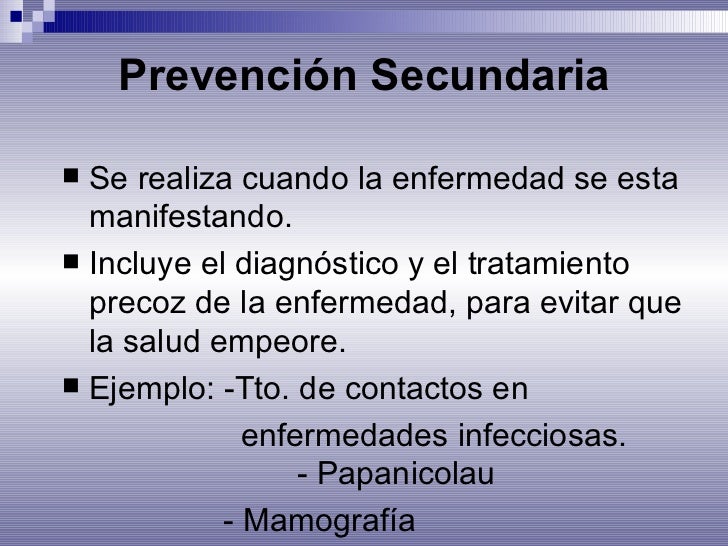 Prevención Secundaria

■ Se realiza cuando la enfermedad se esta manifestando.

■ Incluye el diagnóstico y el tratamiento precoz de la enfermedad, para evitar que la salud empeore.

■ Ejemplo: -Tto. de contactos en enfermedades infecciosas.
- Papanicolau
- Mamografía